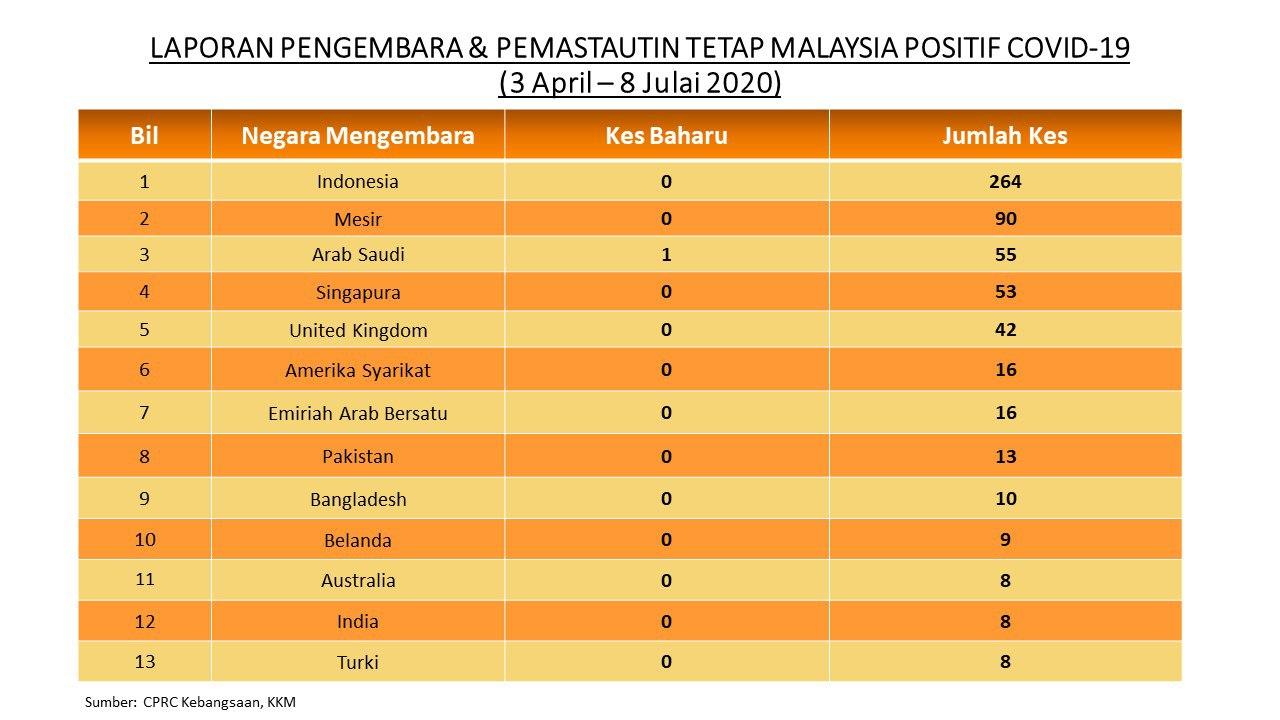 LAPORAN PENGEMBARA & PEMASTAUTIN TETAP MALAYSIA POSITIF COVID-19
(3 April – 8 Julai 2020)

| Bil | Negara Mengembara | Kes Baharu | Jumlah Kes |
|---|---|---|---|
| 1 | Indonesia | 0 | 264 |
| 2 | Mesir | 0 | 90 |
| 3 | Arab Saudi | 1 | 55 |
| 4 | Singapura | 0 | 53 |
| 5 | United Kingdom | 0 | 42 |
| 6 | Amerika Syarikat | 0 | 16 |
| 7 | Emiriah Arab Bersatu | 0 | 16 |
| 8 | Pakistan | 0 | 13 |
| 9 | Bangladesh | 0 | 10 |
| 10 | Belanda | 0 | 9 |
| 11 | Australia | 0 | 8 |
| 12 | India | 0 | 8 |
| 13 | Turki | 0 | 8 |

Sumber: CPRC Kebangsaan, KKM